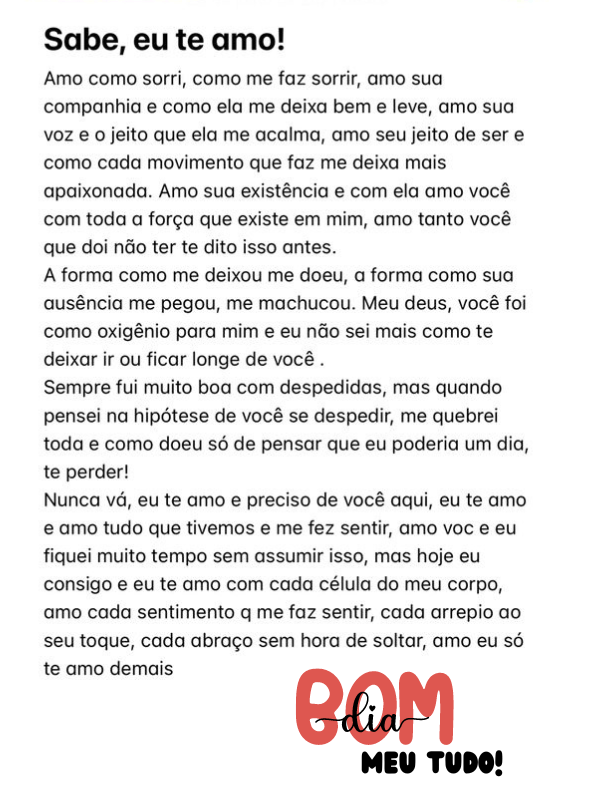 Sabe, eu te amo!

Amo como sorri, como me faz sorrir, amo sua companhia e como ela me deixa bem e leve, amo sua voz e o jeito que ela me acalma, amo seu jeito de ser e como cada movimento que faz me deixa mais apaixonada. Amo sua existência e com ela amo você com toda a força que existe em mim, amo tanto você que doi não ter te dito isso antes.
A forma como me deixou me doeu, a forma como sua ausência me pegou, me machucou. Meu deus, você foi como oxigênio para mim e eu não sei mais como te deixar ir ou ficar longe de você .
Sempre fui muito boa com despedidas, mas quando pensei na hipótese de você se despedir, me quebrei toda e como doeu só de pensar que eu poderia um dia, te perder!
Nunca vá, eu te amo e preciso de você aqui, eu te amo e amo tudo que tivemos e me fez sentir, amo voc e eu fiquei muito tempo sem assumir isso, mas hoje eu consigo e eu te amo com cada célula do meu corpo, amo cada sentimento q me faz sentir, cada arrepio ao seu toque, cada abraço sem hora de soltar, amo eu só te amo demais

BOM dia
MEU TUDO!